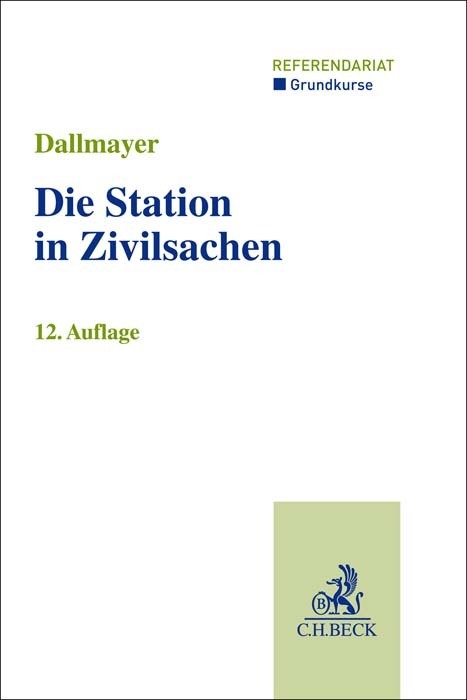 REFERENDARIAT
Grundkurse

Dallmayer

Die Station in Zivilsachen

12. Auflage

B

C.H.BECK